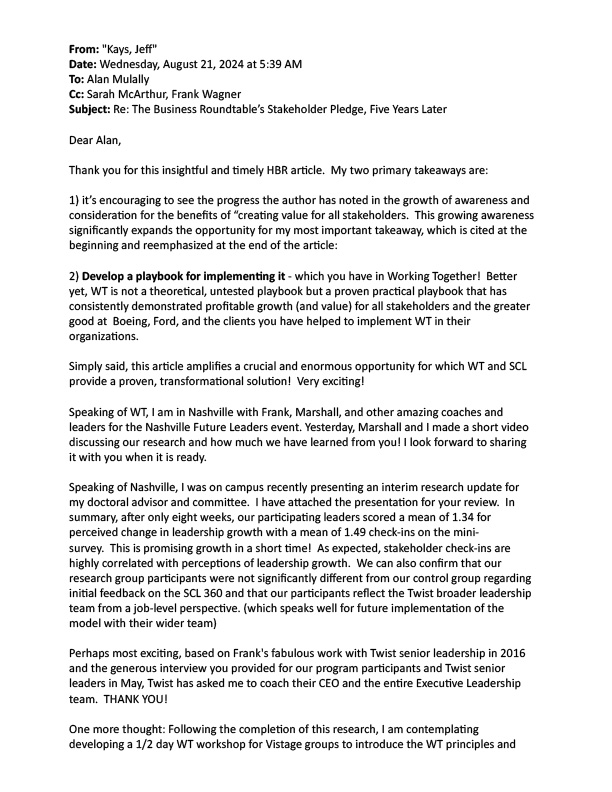 From: "Kays, Jeff"
Date: Wednesday, August 21, 2024 at 5:39 AM
To: Alan Mulally
Cc: Sarah McArthur, Frank Wagner
Subject: Re: The Business Roundtable's Stakeholder Pledge, Five Years Later

Dear Alan,

Thank you for this insightful and timely HBR article. My two primary takeaways are:

1) it's encouraging to see the progress the author has noted in the growth of awareness and consideration for the benefits of "creating value for all stakeholders. This growing awareness significantly expands the opportunity for my most important takeaway, which is cited at the beginning and reemphasized at the end of the article:

2) Develop a playbook for implementing it - which you have in Working Together! Better yet, WT is not a theoretical, untested playbook but a proven practical playbook that has consistently demonstrated profitable growth (and value) for all stakeholders and the greater good at Boeing, Ford, and the clients you have helped to implement WT in their organizations.

Simply said, this article amplifies a crucial and enormous opportunity for which WT and SCL provide a proven, transformational solution! Very exciting!

Speaking of WT, I am in Nashville with Frank, Marshall, and other amazing coaches and leaders for the Nashville Future Leaders event. Yesterday, Marshall and I made a short video discussing our research and how much we have learned from you! I look forward to sharing it with you when it is ready.

Speaking of Nashville, I was on campus recently presenting an interim research update for my doctoral advisor and committee. I have attached the presentation for your review. In summary, after only eight weeks, our participating leaders scored a mean of 1.34 for perceived change in leadership growth with a mean of 1.49 check-ins on the mini-survey. This is promising growth in a short time! As expected, stakeholder check-ins are highly correlated with perceptions of leadership growth. We can also confirm that our research group participants were not significantly different from our control group regarding initial feedback on the SCL 360 and that our participants reflect the Twist broader leadership team from a job-level perspective. (which speaks well for future implementation of the model with their wider team)

Perhaps most exciting, based on Frank's fabulous work with Twist senior leadership in 2016 and the generous interview you provided for our program participants and Twist senior leaders in May, Twist has asked me to coach their CEO and the entire Executive Leadership team. THANK YOU!

One more thought: Following the completion of this research, I am contemplating developing a 1/2 day WT workshop for Vistage groups to introduce the WT principles and